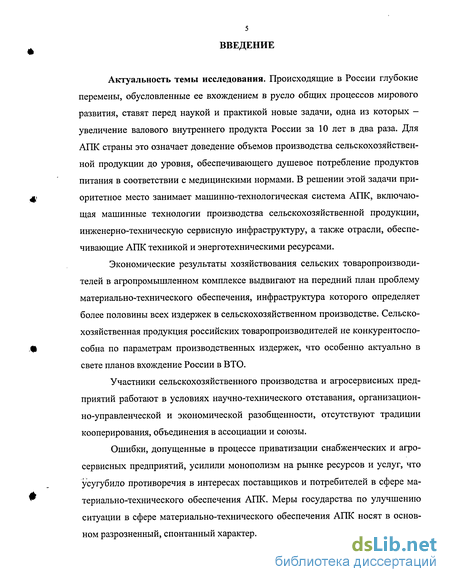 5

ВВЕДЕНИЕ

Актуальность темы исследования. Происходящие в России глубокие перемены, обусловленные ее вхождением в русло общих процессов мирового развития, ставят перед наукой и практикой новые задачи, одна из которых – увеличение валового внутреннего продукта России за 10 лет в два раза. Для АПК страны это означает доведение объемов производства сельскохозяйственной продукции до уровня, обеспечивающего душевое потребление продуктов питания в соответствии с медицинскими нормами. В решении этой задачи приоритетное место занимает машинно-технологическая система АПК, включающая машинные технологии производства сельскохозяйственной продукции, инженерно-техническую сервисную инфраструктуру, а также отрасли, обеспечивающие АПК техникой и энерготехническими ресурсами.

Экономические результаты хозяйствования сельских товаропроизводителей в агропромышленном комплексе выдвигают на передний план проблему материально-технического обеспечения, инфраструктура которого определяет более половины всех издержек в сельскохозяйственном производстве. Сельскохозяйственная продукция российских товаропроизводителей не конкурентоспособна по параметрам производственных издержек, что особенно актуально в свете планов вхождение России в ВТО.

Участники сельскохозяйственного производства и агросервисных предприятий работают в условиях научно-технического отставания, организационно-управленческой и экономической разобщенности, отсутствуют традиции кооперирования, объединения в ассоциации и союзы.

Ошибки, допущенные в процессе приватизации снабженческих и агросервисных предприятий, усилили монополизм на рынке ресурсов и услуг, что усугубило противоречия в интересах поставщиков и потребителей в сфере материально-технического обеспечения АПК. Меры государства по улучшению ситуации в сфере материально-технического обеспечения АПК носят в основном разрозненный, спонтанный характер.

dsLib.net
библиотека диссертаций